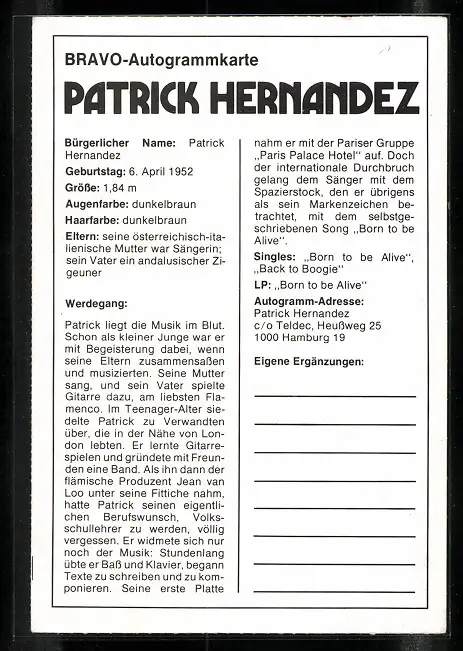 BRAVO-Autogrammkarte

PATRICK HERNANDEZ

**Bürgerlicher Name:** Patrick Hernandez
**Geburtstag:** 6. April 1952
**Größe:** 1,84 m
**Augenfarbe:** dunkelbraun
**Haarfarbe:** dunkelbraun
**Eltern:** seine österreichisch-italienische Mutter war Sängerin; sein Vater ein andalusischer Zigeuner

**Werdegang:**

Patrick liegt die Musik im Blut. Schon als kleiner Junge war er mit Begeisterung dabei, wenn seine Eltern zusammensaßen und musizierten. Seine Mutter sang, und sein Vater spielte Gitarre dazu, am liebsten Flamenco. Im Teenager-Alter siedelte Patrick zu Verwandten über, die in der Nähe von London lebten. Er lernte Gitarrespielen und gründete mit Freunden eine Band. Als ihn dann der flämische Produzent Jean van Loo unter seine Fittiche nahm, hatte Patrick seinen eigentlichen Berufswunsch, Volksschullehrer zu werden, völlig vergessen. Er widmete sich nur noch der Musik: Stundenlang übte er Baß und Klavier, begann Texte zu schreiben und zu komponieren. Seine erste Platte nahm er mit der Pariser Gruppe „Paris Palace Hotel" auf. Doch der internationale Durchbruch gelang dem Sänger mit dem Spazierstock, den er übrigens als sein Markenzeichen betrachtet, mit dem selbstgeschriebenen Song „Born to be Alive".

**Singles:** „Born to be Alive", „Back to Boogie"
**LP:** „Born to be Alive"
**Autogramm-Adresse:**
Patrick Hernandez
c/o Teldec, Heußweg 25
1000 Hamburg 19

**Eigene Ergänzungen:**